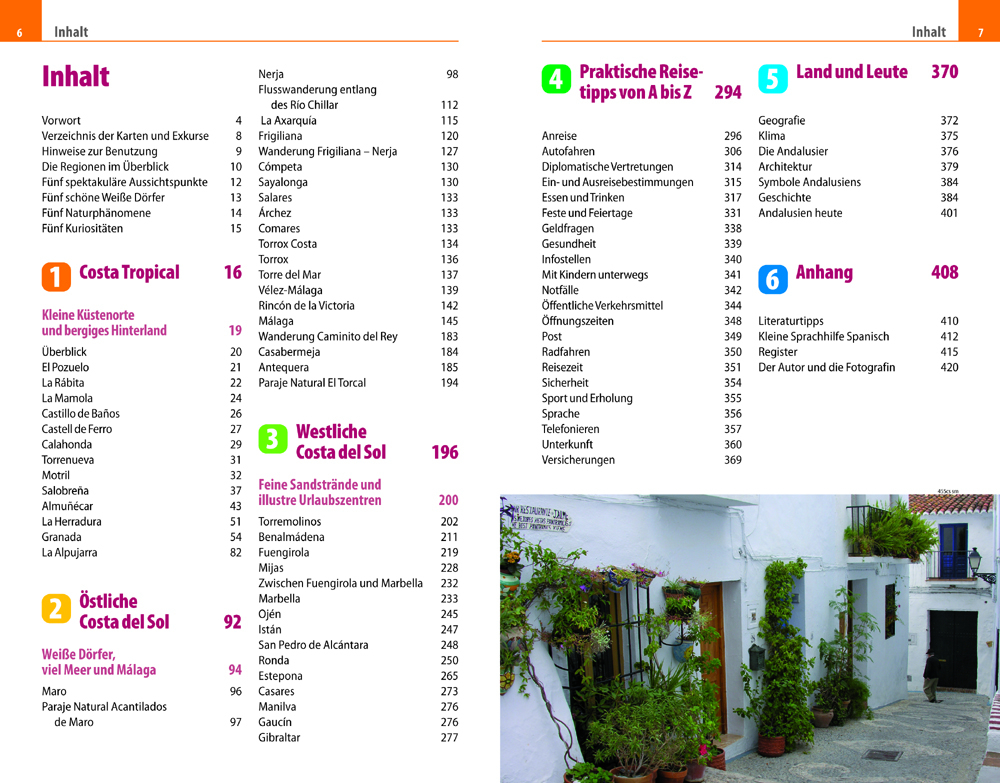 6 Inhalt

Inhalt

Vorwort 4
Verzeichnis der Karten und Exkurse 8
Hinweise zur Benutzung 9
Die Regionen im Überblick 10
Fünf spektakuläre Aussichtspunkte 12
Fünf schöne Weiße Dörfer 13
Fünf Naturphänomene 14
Fünf Kuriositäten 15

1 Costa Tropical 16

Kleine Küstenorte und bergiges Hinterland 19

Überblick 20
El Pozuelo 21
La Rábita 22
La Mamola 24
Castillo de Baños 26
Castell de Ferro 27
Calahonda 29
Torrenueva 31
Motril 32
Salobreña 37
Almuñécar 43
La Herradura 51
Granada 54
La Alpujarra 82

2 Östliche Costa del Sol 92

Weiße Dörfer, viel Meer und Málaga 94

Maro 96
Paraje Natural Acantilados de Maro 97

Nerja 98
Flusswanderung entlang des Río Chillar 112
La Axarquía 115
Frigiliana 120
Wanderung Frigiliana – Nerja 127
Cómpeta 130
Sayalonga 130
Salares 133
Árchez 133
Comares 133
Torrox Costa 134
Torrox 136
Torre del Mar 137
Vélez-Málaga 139
Rincón de la Victoria 142
Málaga 145
Wanderung Caminito del Rey 183
Casabermeja 184
Antequera 185
Paraje Natural El Torcal 194

3 Westliche Costa del Sol 196

Feine Sandstrände und illustre Urlaubszentren 200

Torremolinos 202
Benalmádena 211
Fuengirola 219
Mijas 228
Zwischen Fuengirola und Marbella 232
Marbella 233
Ojén 245
Istán 247
San Pedro de Alcántara 248
Ronda 250
Estepona 265
Casares 273
Manilva 276
Gaucín 276
Gibraltar 277

Inhalt 7

4 Praktische Reisetipps von A bis Z 294

Anreise 296
Autofahren 306
Diplomatische Vertretungen 314
Ein- und Ausreisebestimmungen 315
Essen und Trinken 317
Feste und Feiertage 331
Geldfragen 338
Gesundheit 339
Infostellen 340
Mit Kindern unterwegs 341
Notfälle 342
Öffentliche Verkehrsmittel 344
Öffnungszeiten 348
Post 349
Radfahren 350
Reisezeit 351
Sicherheit 354
Sport und Erholung 355
Sprache 356
Telefonieren 357
Unterkunft 360
Versicherungen 369

5 Land und Leute 370

Geografie 372
Klima 375
Die Andalusier 376
Architektur 379
Symbole Andalusiens 384
Geschichte 384
Andalusien heute 401

6 Anhang 408

Literaturtipps 410
Kleine Sprachhilfe Spanisch 412
Register 415
Der Autor und die Fotografin 420